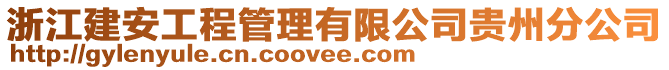 浙江建安工程管理有限公司贵州分公司
http://gylenyule.cn.coovee.com